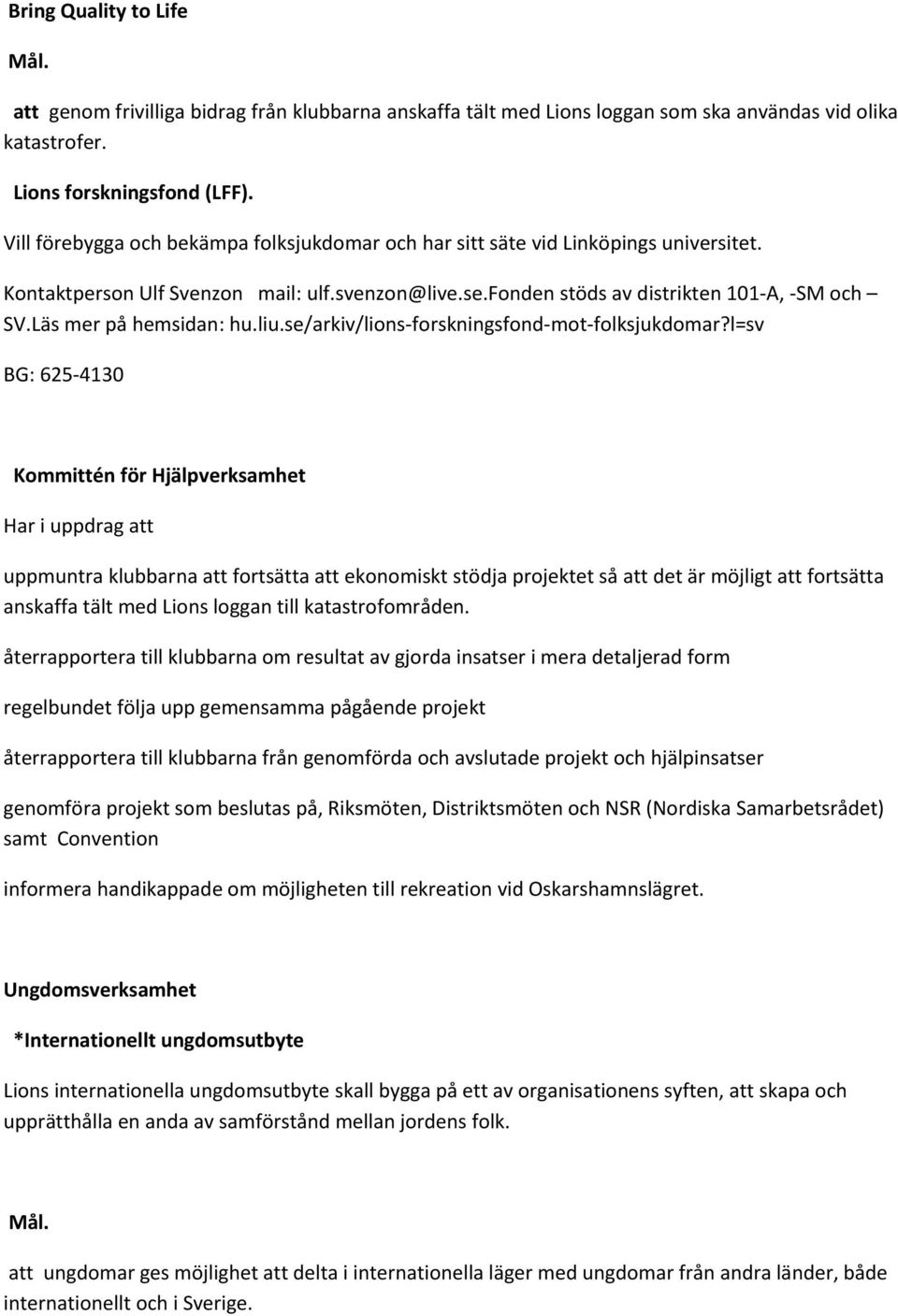 Bring Quality to Life

Mål.

att genom frivilliga bidrag från klubbarna anskaffa tält med Lions loggan som ska användas vid olika katastrofer.

Lions forskningsfond (LFF).

Vill förebygga och bekämpa folksjukdomar och har sitt säte vid Linköpings universitet.

Kontaktperson Ulf Svenzon mail: ulf.svenzon@live.se.Fonden stöds av distrikten 101-A, -SM och – SV.Läs mer på hemsidan: hu.liu.se/arkiv/lions-forskningsfond-mot-folksjukdomar?l=sv

BG: 625-4130

Kommittén för Hjälpverksamhet

Har i uppdrag att

uppmuntra klubbarna att fortsätta att ekonomiskt stödja projektet så att det är möjligt att fortsätta anskaffa tält med Lions loggan till katastrofområden.

återrapportera till klubbarna om resultat av gjorda insatser i mera detaljerad form

regelbundet följa upp gemensamma pågående projekt

återrapportera till klubbarna från genomförda och avslutade projekt och hjälpinsatser

genomföra projekt som beslutas på, Riksmöten, Distriktsmöten och NSR (Nordiska Samarbetsrådet) samt Convention

informera handikappade om möjligheten till rekreation vid Oskarshamnslägret.

Ungdomsverksamhet

*Internationellt ungdomsutbyte

Lions internationella ungdomsutbyte skall bygga på ett av organisationens syften, att skapa och upprätthålla en anda av samförstånd mellan jordens folk.

Mål.

att ungdomar ges möjlighet att delta i internationella läger med ungdomar från andra länder, både internationellt och i Sverige.